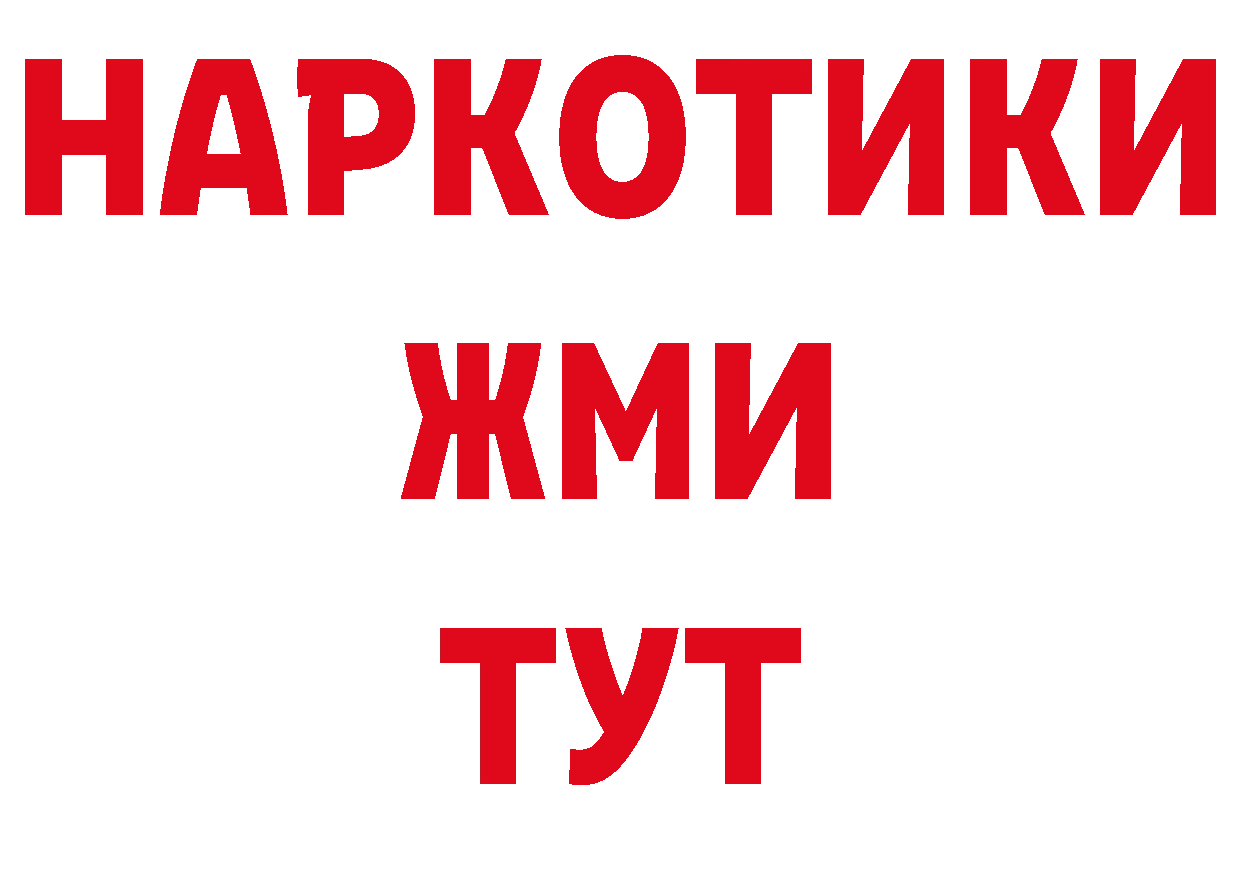 НАРКОТИКИ
ЖМИ
ТУТ